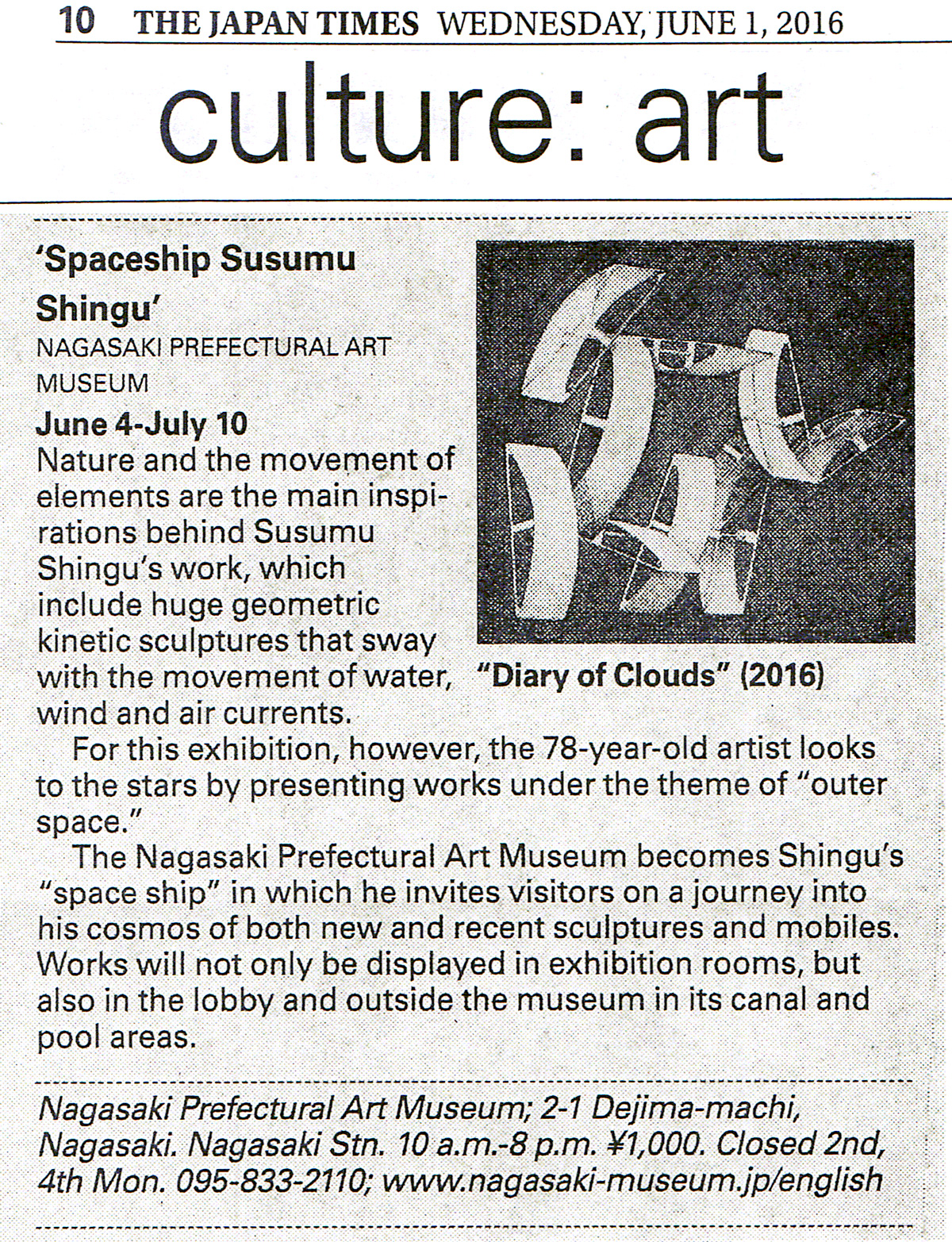 10 THE JAPAN TIMES WEDNESDAY, JUNE 1, 2016

culture: art

'Spaceship Susumu Shingu'
NAGASAKI PREFECTURAL ART MUSEUM
June 4-July 10
Nature and the movement of elements are the main inspirations behind Susumu Shingu's work, which include huge geometric kinetic sculptures that sway with the movement of water, wind and air currents.

"Diary of Clouds" (2016)

For this exhibition, however, the 78-year-old artist looks to the stars by presenting works under the theme of "outer space."

The Nagasaki Prefectural Art Museum becomes Shingu's "space ship" in which he invites visitors on a journey into his cosmos of both new and recent sculptures and mobiles. Works will not only be displayed in exhibition rooms, but also in the lobby and outside the museum in its canal and pool areas.

Nagasaki Prefectural Art Museum; 2-1 Dejima-machi, Nagasaki. Nagasaki Stn. 10 a.m.-8 p.m. ¥1,000. Closed 2nd, 4th Mon. 095-833-2110; www.nagasaki-museum.jp/english